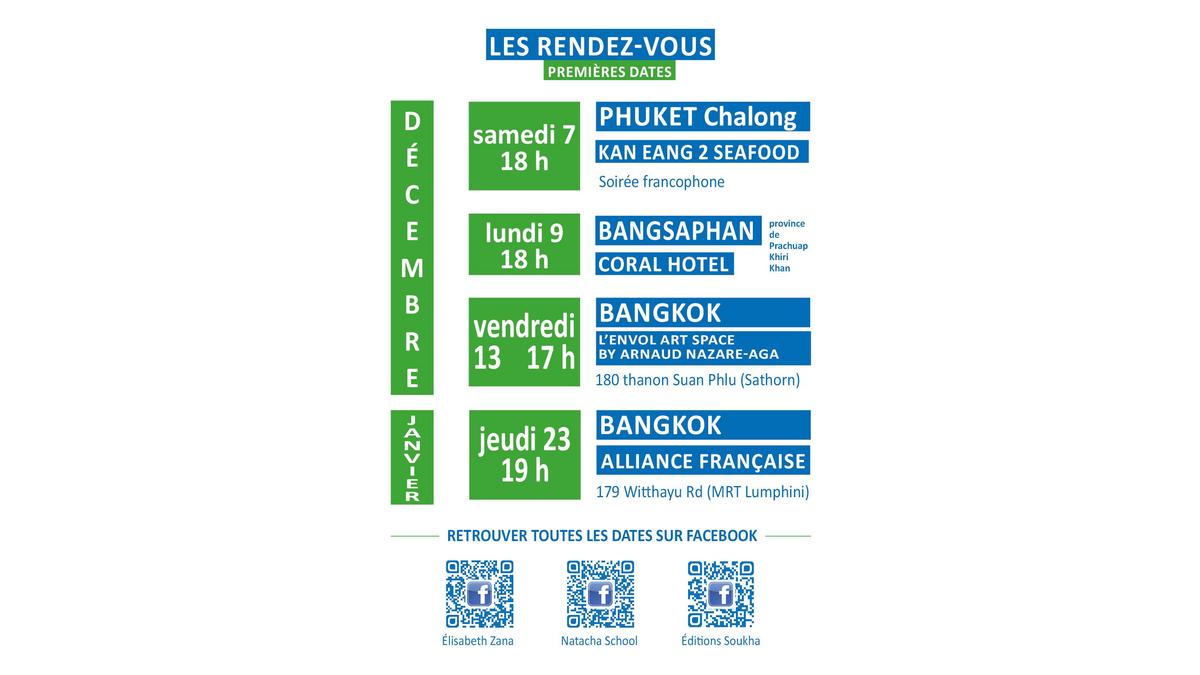 LES RENDEZ-VOUS
PREMIÈRES DATES

DÉCEMBRE

samedi 7
18 h

PHUKET Chalong
KAN EANG 2 SEAFOOD
Soirée francophone

lundi 9
18 h

BANGSAPHAN
province de Prachuap Khiri Khan
CORAL HOTEL

vendredi
13 17 h

BANGKOK
L'ENVOL ART SPACE BY ARNAUD NAZARE-AGA
180 thanon Suan Phlu (Sathorn)

JANVIER

jeudi 23
19 h

BANGKOK
ALLIANCE FRANÇAISE
179 Witthayu Rd (MRT Lumphini)

RETROUVER TOUTES LES DATES SUR FACEBOOK

Élisabeth Zana

Natacha School

Éditions Soukha